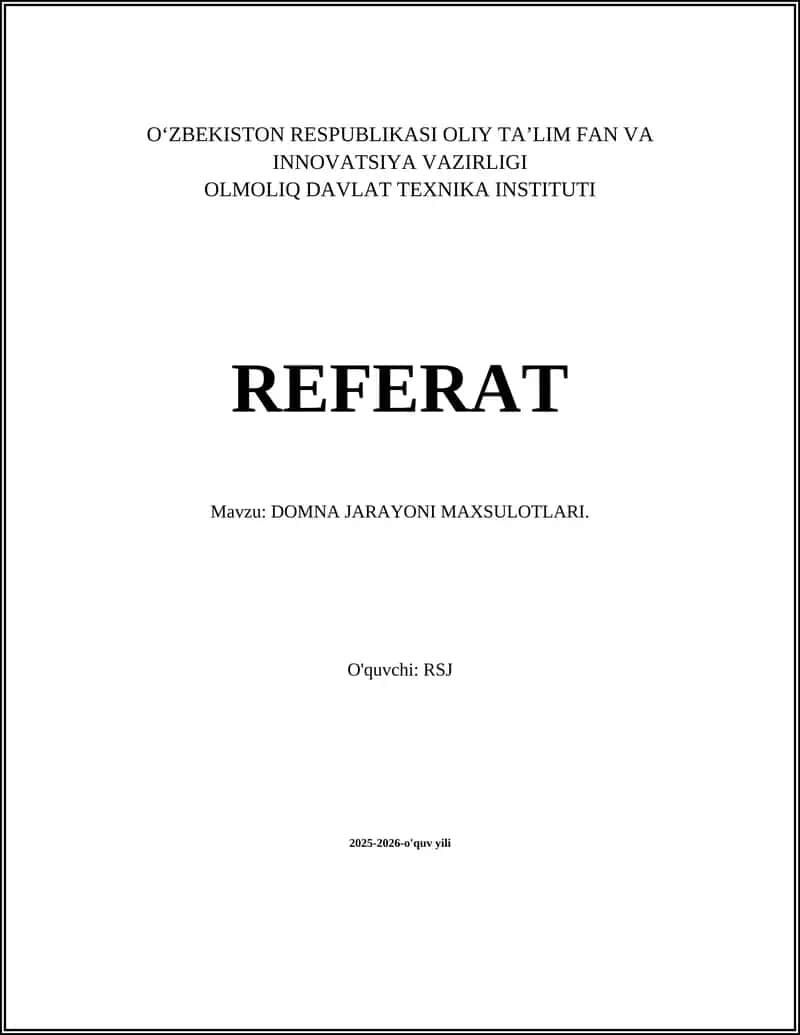 O‘ZBEKISTON RESPUBLIKASI OLIY TA’LIM FAN VA INNOVATSIYA VAZIRLIGI
OLMOLIQ DAVLAT TEXNIKA INSTITUTI

REFERAT

Mavzu: DOMNA JARAYONI MAXSULOTLARI.

O'quvchi: RSJ

2025-2026-o'quv yili